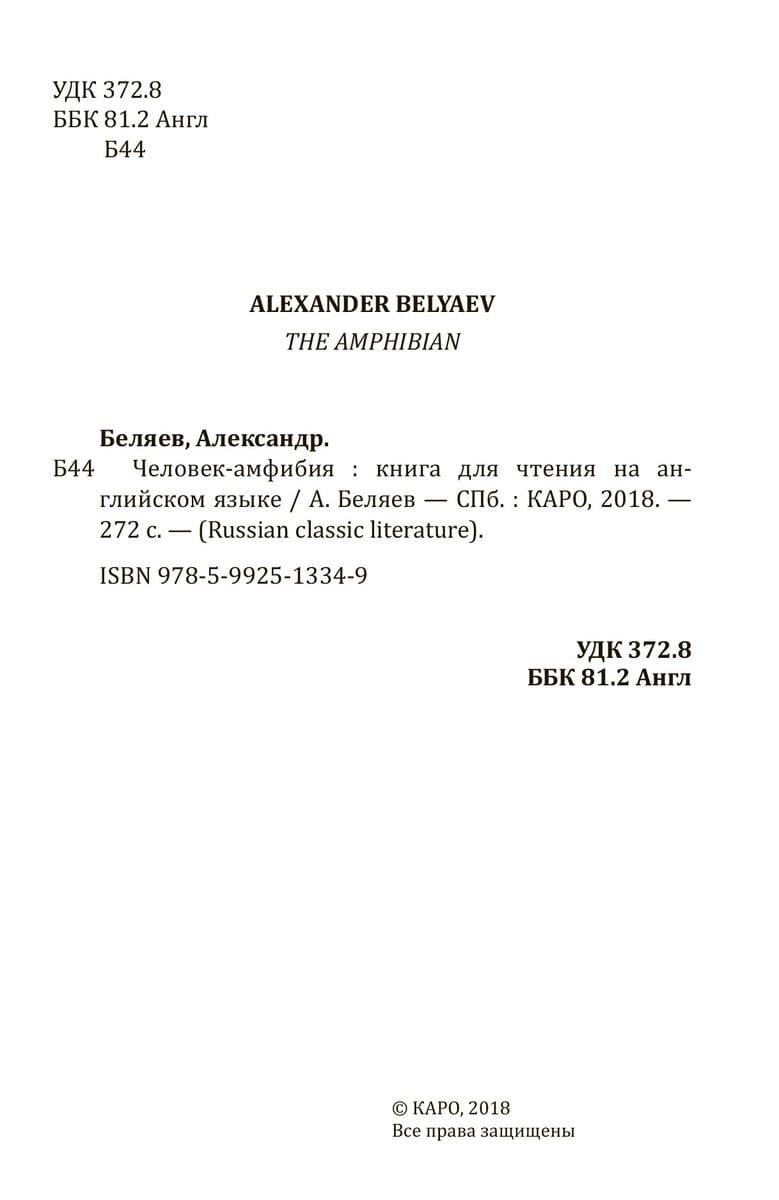 УДК 372.8
ББК 81.2 Англ
Б44

ALEXANDER BELYAEV
THE AMPHIBIAN

Беляев, Александр.
Б44 Человек-амфибия : книга для чтения на английском языке / А. Беляев — СПб. : КАРО, 2018. — 272 с. — (Russian classic literature).

ISBN 978-5-9925-1334-9

УДК 372.8
ББК 81.2 Англ

© КАРО, 2018
Все права защищены